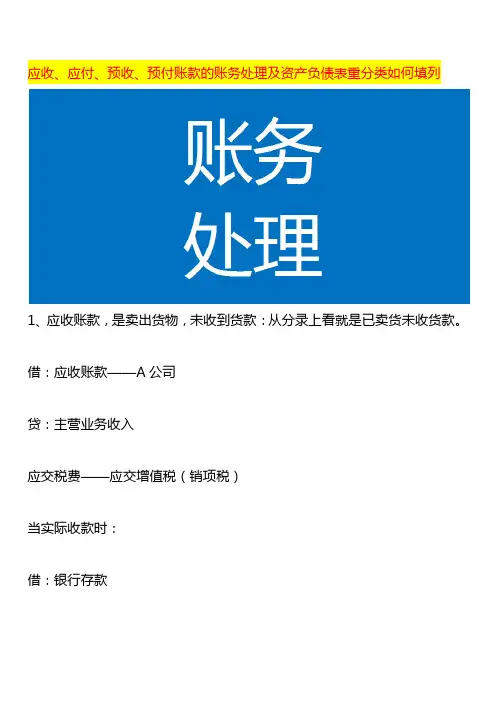 应收、应付、预收、预付账款的账务处理及资产负债表重分类如何填列

账务
处理

1、应收账款，是卖出货物，未收到货款：从分录上看就是已卖货未收货款。

借：应收账款——A公司

贷：主营业务收入

应交税费——应交增值税（销项税）

当实际收款时：

借：银行存款